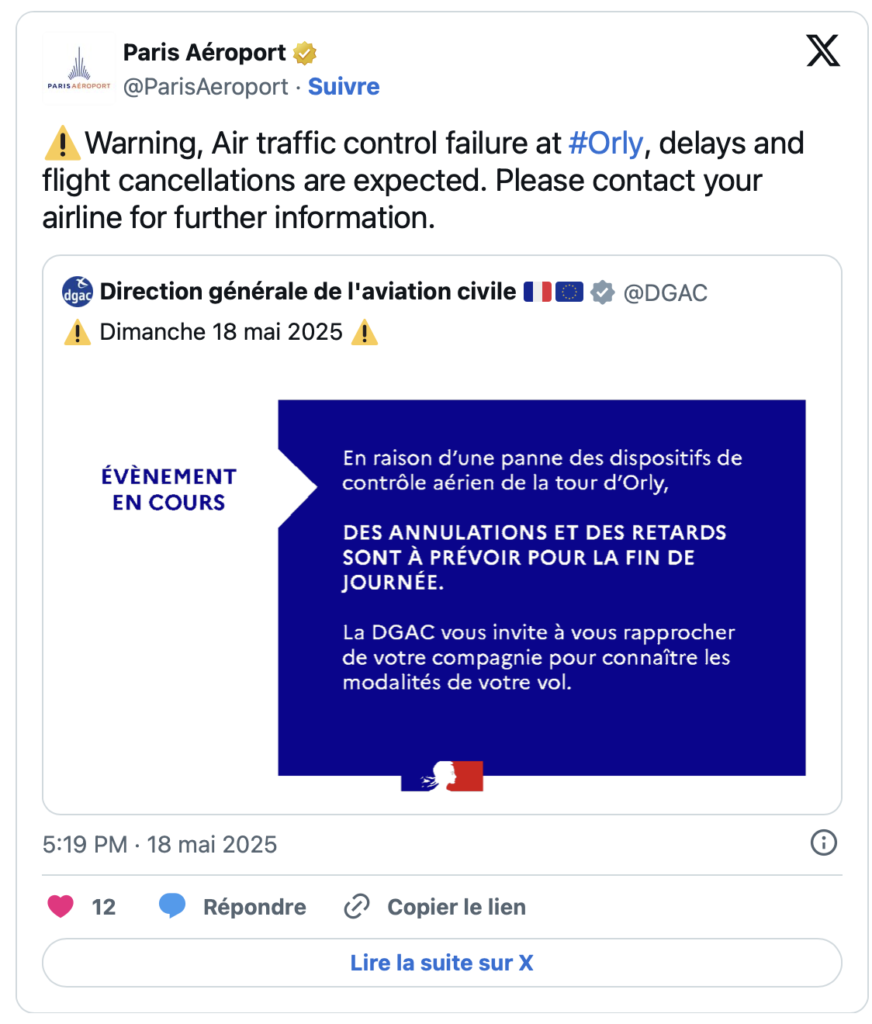 PARIS AÉROPORT

Paris Aéroport
@ParisAeroport · Suivre

⚠️Warning, Air traffic control failure at #Orly, delays and flight cancellations are expected. Please contact your airline for further information.

dgac Direction générale de l'aviation civile 🇫🇷🇪🇺 @DGAC
⚠️ Dimanche 18 mai 2025 ⚠️

ÉVÈNEMENT EN COURS

En raison d'une panne des dispositifs de contrôle aérien de la tour d'Orly,

DES ANNULATIONS ET DES RETARDS SONT À PRÉVOIR POUR LA FIN DE JOURNÉE.

La DGAC vous invite à vous rapprocher de votre compagnie pour connaître les modalités de votre vol.

5:19 PM · 18 mai 2025

12 Répondre Copier le lien

Lire la suite sur X